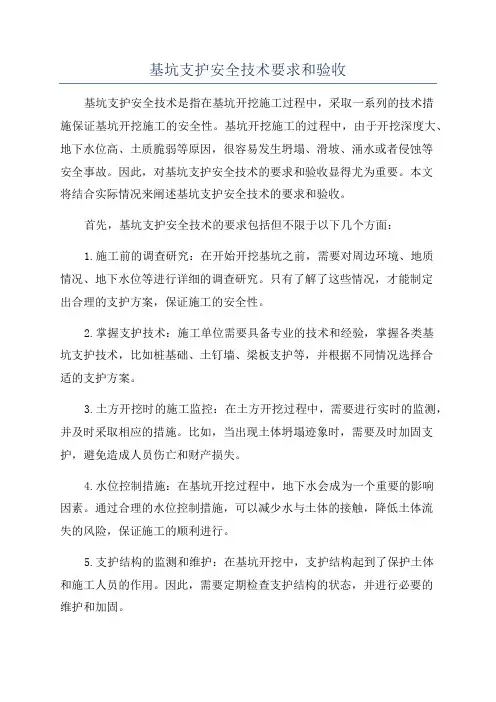 基坑支护安全技术要求和验收

基坑支护安全技术是指在基坑开挖施工过程中，采取一系列的技术措施保证基坑开挖施工的安全性。基坑开挖施工的过程中，由于开挖深度大、地下水位高、土质脆弱等原因，很容易发生坍塌、滑坡、涌水或者侵蚀等安全事故。因此，对基坑支护安全技术的要求和验收显得尤为重要。本文将结合实际情况来阐述基坑支护安全技术的要求和验收。

首先，基坑支护安全技术的要求包括但不限于以下几个方面：

1.施工前的调查研究：在开始开挖基坑之前，需要对周边环境、地质情况、地下水位等进行详细的调查研究。只有了解了这些情况，才能制定出合理的支护方案，保证施工的安全性。

2.掌握支护技术：施工单位需要具备专业的技术和经验，掌握各类基坑支护技术，比如桩基础、土钉墙、梁板支护等，并根据不同情况选择合适的支护方案。

3.土方开挖时的施工监控：在土方开挖过程中，需要进行实时的监测，并及时采取相应的措施。比如，当出现土体坍塌迹象时，需要及时加固支护，避免造成人员伤亡和财产损失。

4.水位控制措施：在基坑开挖过程中，地下水会成为一个重要的影响因素。通过合理的水位控制措施，可以减少水与土体的接触，降低土体流失的风险，保证施工的顺利进行。

5.支护结构的监测和维护：在基坑开挖中，支护结构起到了保护土体和施工人员的作用。因此，需要定期检查支护结构的状态，并进行必要的维护和加固。